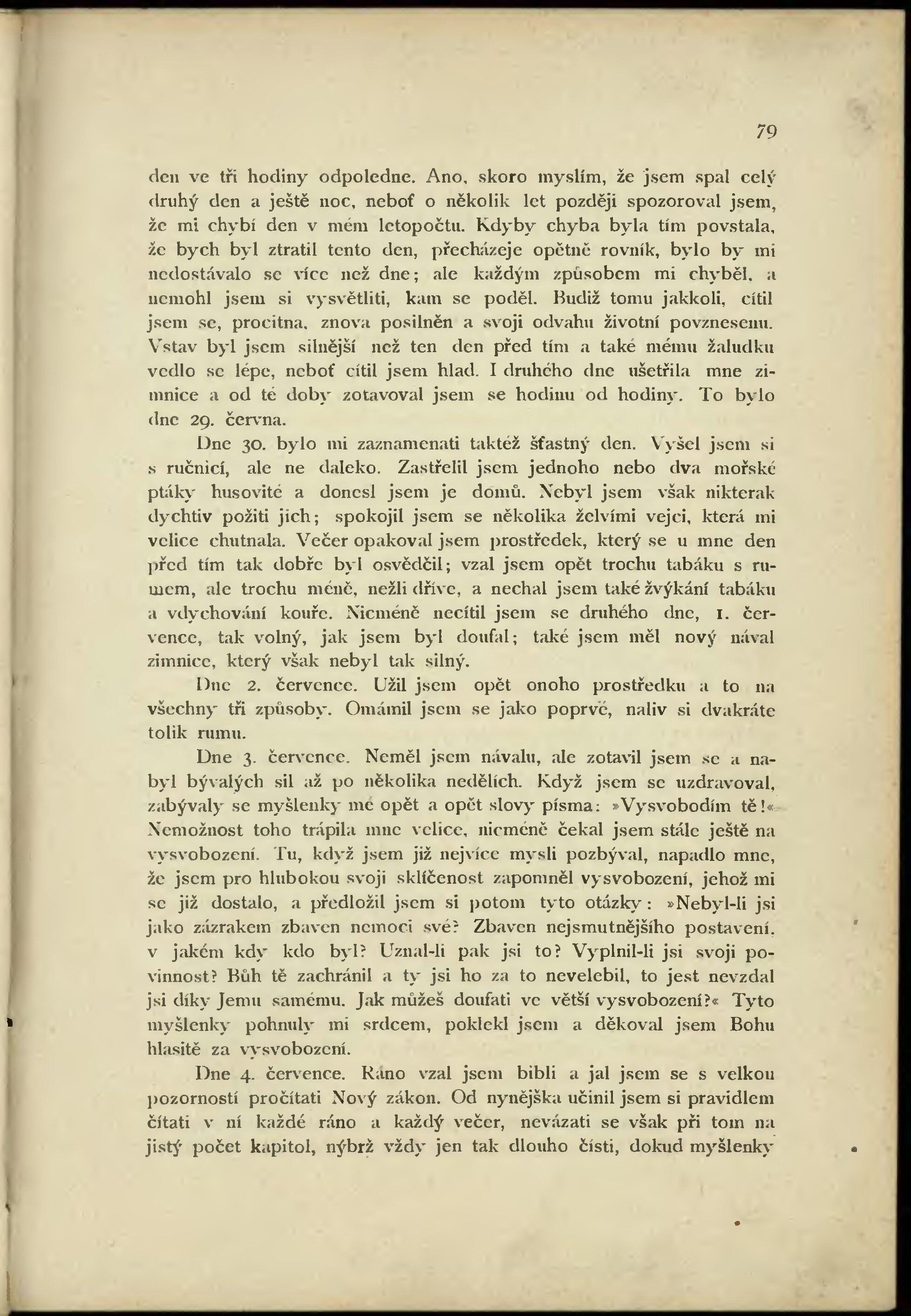 79

den ve tři hodiny odpoledne. Ano, skoro myslím, že jsem spal celý druhý den a ještě noc, neboť o několik let později spozoroval jsem, že mi chybí den v mém letopočtu. Kdyby chyba byla tím povstala, že bych byl ztratil tento den, přecházeje opětně rovník, bylo by mi nedostávalo se více než dne; ale každým způsobem mi chyběl, a nemohl jsem si vysvětliti, kam se poděl. Budiž tomu jakkoli, cítil jsem se, procitna, znova posilněn a svoji odvahu životní povznesenu. Vstav byl jsem silnější než ten den před tím a také mému žaludku vedlo se lépe, neboť cítil jsem hlad. I druhého dne ušetřila mne zimnice a od té doby zotavoval jsem se hodinu od hodiny. To bylo dne 29. června.

Dne 30. bylo mi zaznamenati taktéž šťastný den. Vyšel jsem si s ručnicí, ale ne daleko. Zastřelil jsem jednoho nebo dva mořské ptáky husovité a donesl jsem je domů. Nebyl jsem však nikterak dychtiv požiti jich; spokojil jsem se několika želvími vejci, která mi velice chutnala. Večer opakoval jsem prostředek, který se u mne den před tím tak dobře byl osvědčil; vzal jsem opět trochu tabáku s rumem, ale trochu méně, nežli dříve, a nechal jsem také žvýkání tabáku a vdychování kouře. Nicméně necítil jsem se druhého dne, 1. července, tak volný, jak jsem byl doufal; také jsem měl nový nával zimnice, který však nebyl tak silný.

Dne 2. července. Užil jsem opět onoho prostředku a to na všechny tři způsoby. Omámil jsem se jako poprvé, naliv si dvakráte tolik rumu.

Dne 3. července. Neměl jsem návalu, ale zotavil jsem se a nabyl bývalých sil až po několika nedělích. Když jsem se uzdravoval, zabývaly se myšlenky mé opět a opět slovy písma: »Vysvobodím tě!« Nemožnost toho trápila mne velice, nicméně čekal jsem stále ještě na vysvobození. Tu, když jsem již nejvíce mysli pozbýval, napadlo mne, že jsem pro hlubokou svoji sklíčenost zapomněl vysvobození, jehož mi se již dostalo, a předložil jsem si potom tyto otázky: »Nebyl-li jsi jako zázrakem zbaven nemoci své? Zbaven nejsmutnějšího postavení, v jakém kdy kdo byl? Uznal-li pak jsi to? Vyplnil-li jsi svoji povinnost? Bůh tě zachránil a ty jsi ho za to nevelebil, to jest nevzdal jsi díky Jemu samému. Jak můžeš doufati ve větší vysvobození?« Tyto myšlenky pohnuly mi srdcem, poklekl jsem a děkoval jsem Bohu hlasitě za vysvobození.

Dne 4. července. Ráno vzal jsem bibli a jal jsem se s velkou pozorností pročítati Nový zákon. Od nynějška učinil jsem si pravidlem čítati v ní každé ráno a každý večer, nevázati se však při tom na jistý počet kapitol, nýbrž vždy jen tak dlouho čísti, dokud myšlenky